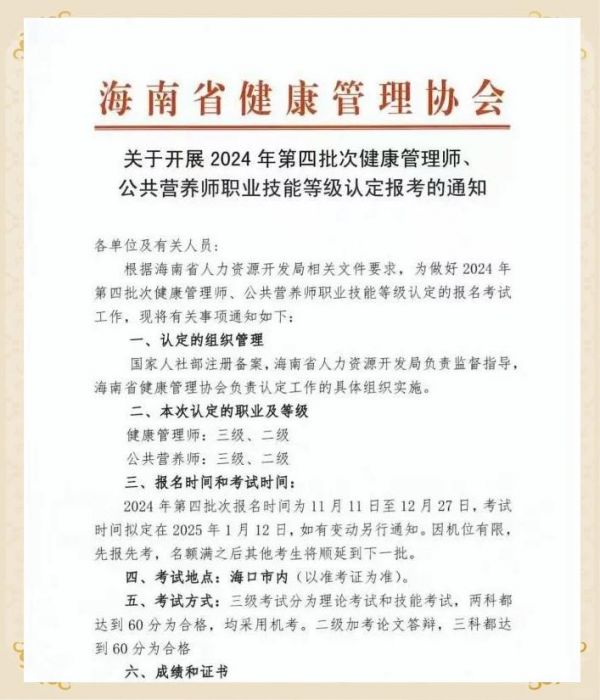 海南省健康管理协会

关于开展 2024 年第四批次健康管理师、公共营养师职业技能等级认定报考的通知

各单位及有关人员：

根据海南省人力资源开发局相关文件要求，为做好 2024 年第四批次健康管理师、公共营养师职业技能等级认定的报名考试工作，现将有关事项通知如下：

一、认定的组织管理

国家人社部注册备案，海南省人力资源开发局负责监督指导，海南省健康管理协会负责认定工作的具体组织实施。

二、本次认定的职业及等级

健康管理师：三级、二级

公共营养师：三级、二级

三、报名时间和考试时间：

2024 年第四批次报名时间为 11 月 11 日至 12 月 27 日，考试时间拟定在 2025 年 1 月 12 日，如有变动另行通知。因机位有限，先报先考，名额满之后其他考生将顺延到下一批。

四、考试地点：海口市内（以准考证为准）。

五、考试方式：三级考试分为理论考试和技能考试，两科都达到 60 分为合格，均采用机考。二级加考论文答辩，三科都达到 60 分为合格

六、成绩和证书